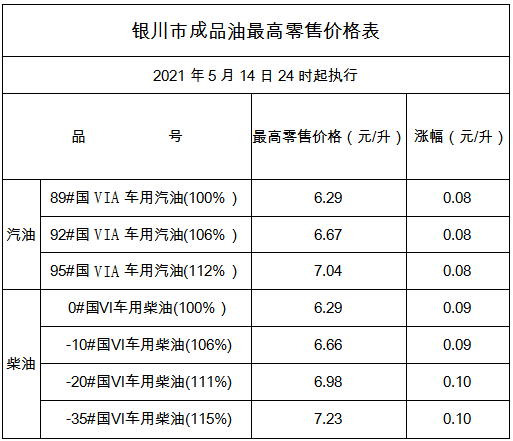 银川市成品油最高零售价格表

2021年5月14日24时起执行

| 品 号 | | 最高零售价格（元/升） | 涨幅（元/升） |
|---|---|---|---|
| 汽油 | 89#国VIA车用汽油(100%） | 6.29 | 0.08 |
| | 92#国VIA车用汽油(106%） | 6.67 | 0.08 |
| | 95#国VIA车用汽油(112%） | 7.04 | 0.08 |
| 柴油 | 0#国VI车用柴油(100%） | 6.29 | 0.09 |
| | -10#国VI车用柴油(106%) | 6.66 | 0.09 |
| | -20#国VI车用柴油(111%) | 6.98 | 0.10 |
| | -35#国VI车用柴油(115%) | 7.23 | 0.10 |